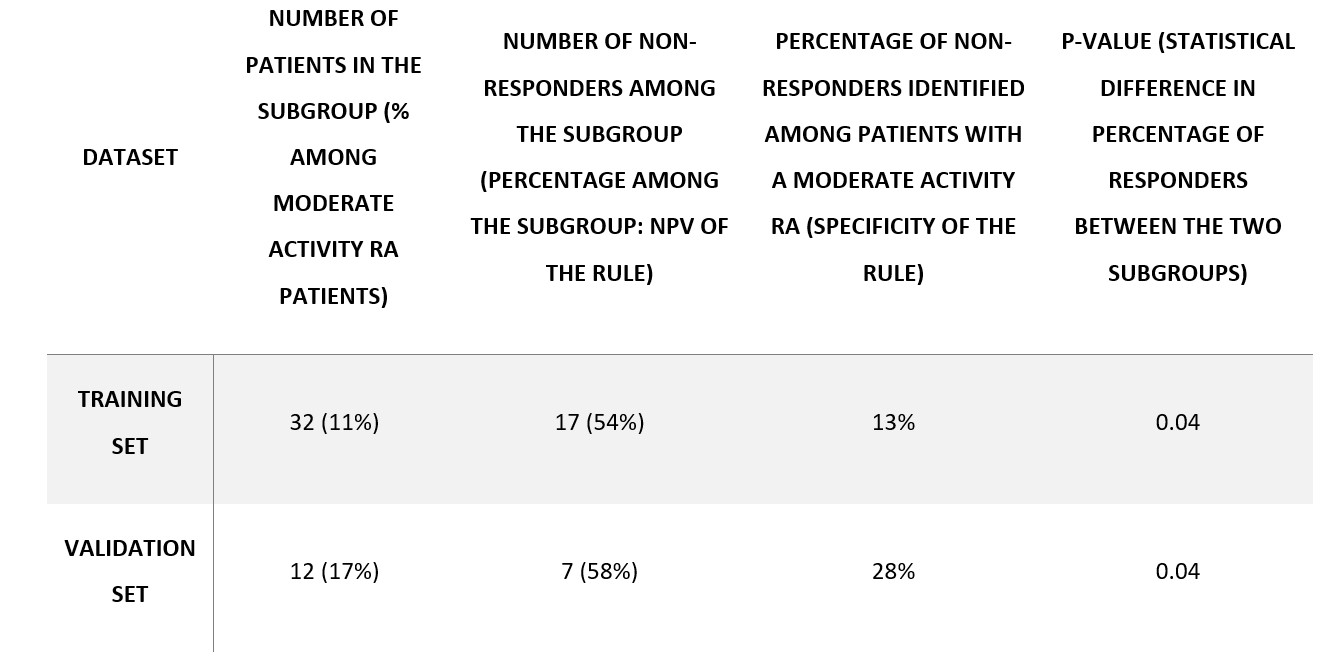 | DATASET | NUMBER OF PATIENTS IN THE SUBGROUP (% AMONG MODERATE ACTIVITY RA PATIENTS) | NUMBER OF NON-RESPONDERS AMONG THE SUBGROUP (PERCENTAGE AMONG THE SUBGROUP: NPV OF THE RULE) | PERCENTAGE OF NON-RESPONDERS IDENTIFIED AMONG PATIENTS WITH A MODERATE ACTIVITY RA (SPECIFICITY OF THE RULE) | P-VALUE (STATISTICAL DIFFERENCE IN PERCENTAGE OF RESPONDERS BETWEEN THE TWO SUBGROUPS) |
|---|---|---|---|---|
| TRAINING SET | 32 (11%) | 17 (54%) | 13% | 0.04 |
| VALIDATION SET | 12 (17%) | 7 (58%) | 28% | 0.04 |